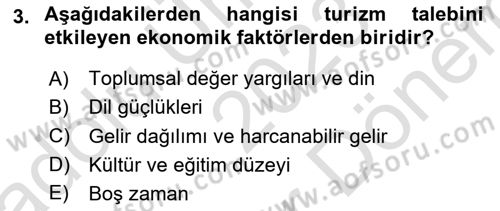 3. Aşağıdakilerden hangisi turizm talebini etkileyen ekonomik faktörlerden biridir?

A) Toplumsal değer yargıları ve din
B) Dil güçlükleri
C) Gelir dağılımı ve harcanabilir gelir
D) Kültür ve eğitim düzeyi
E) Boş zaman

www.aofsoru.com